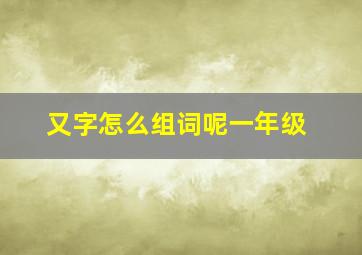 又字怎么组词呢一年级